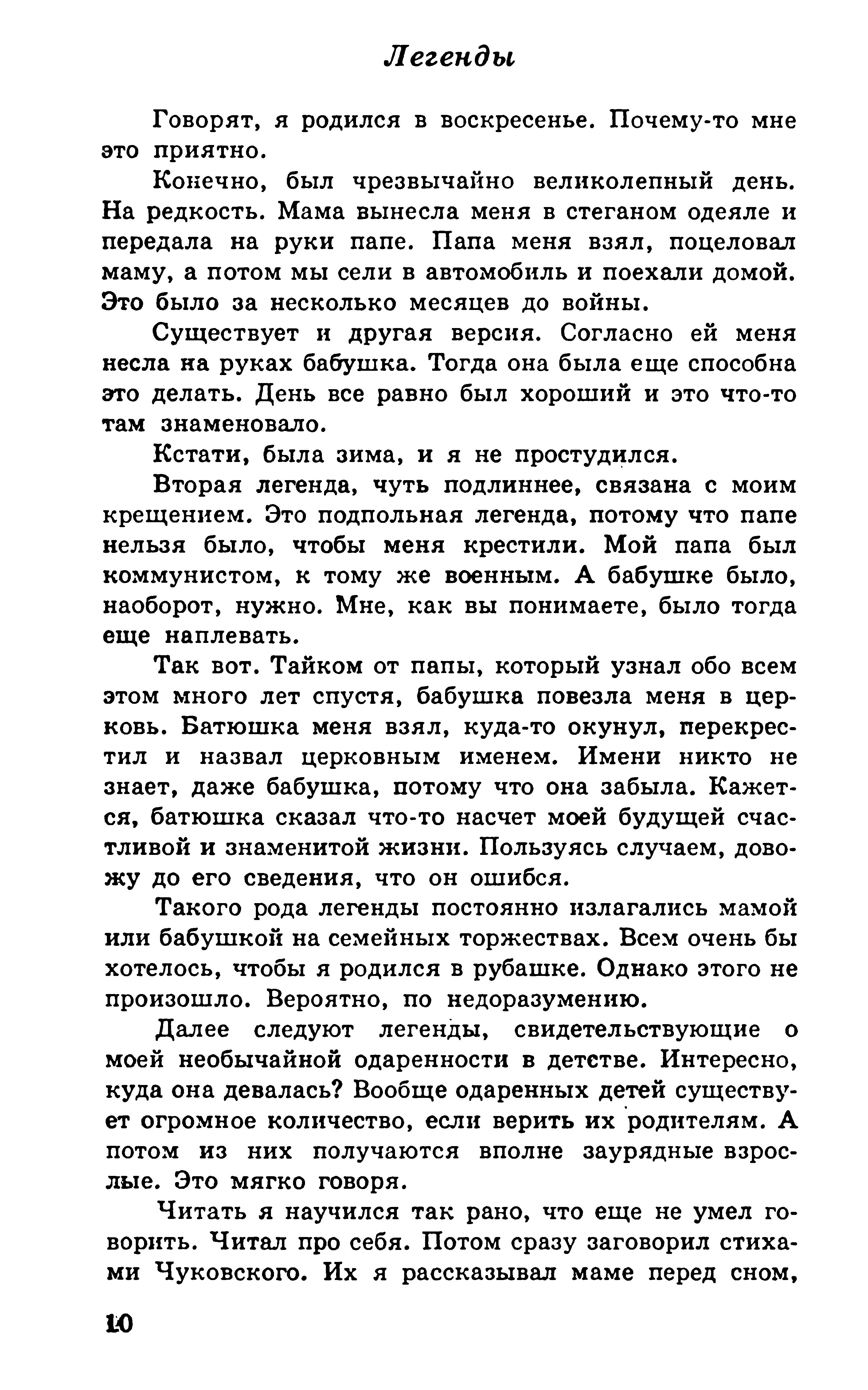 Легенды

Говорят, я родился в воскресенье. Почему-то мне это приятно.

Конечно, был чрезвычайно великолепный день. На редкость. Мама вынесла меня в стеганом одеяле и передала на руки папе. Папа меня взял, поцеловал маму, а потом мы сели в автомобиль и поехали домой. Это было за несколько месяцев до войны.

Существует и другая версия. Согласно ей меня несла на руках бабушка. Тогда она была еще способна это делать. День все равно был хороший и это что-то там знаменовало.

Кстати, была зима, и я не простудился.

Вторая легенда, чуть подлиннее, связана с моим крещением. Это подпольная легенда, потому что папе нельзя было, чтобы меня крестили. Мой папа был коммунистом, к тому же военным. А бабушке было, наоборот, нужно. Мне, как вы понимаете, было тогда еще наплевать.

Так вот. Тайком от папы, который узнал обо всем этом много лет спустя, бабушка повезла меня в церковь. Батюшка меня взял, куда-то окунул, перекрестил и назвал церковным именем. Имени никто не знает, даже бабушка, потому что она забыла. Кажется, батюшка сказал что-то насчет моей будущей счастливой и знаменитой жизни. Пользуясь случаем, довожу до его сведения, что он ошибся.

Такого рода легенды постоянно излагались мамой или бабушкой на семейных торжествах. Всем очень бы хотелось, чтобы я родился в рубашке. Однако этого не произошло. Вероятно, по недоразумению.

Далее следуют легенды, свидетельствующие о моей необычайной одаренности в детстве. Интересно, куда она девалась? Вообще одаренных детей существует огромное количество, если верить их родителям. А потом из них получаются вполне заурядные взрослые. Это мягко говоря.

Читать я научился так рано, что еще не умел говорить. Читал про себя. Потом сразу заговорил стихами Чуковского. Их я рассказывал маме перед сном,

10